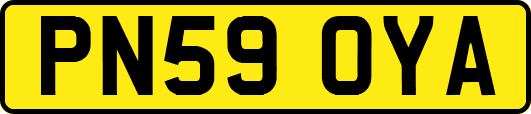 PN59 OYA